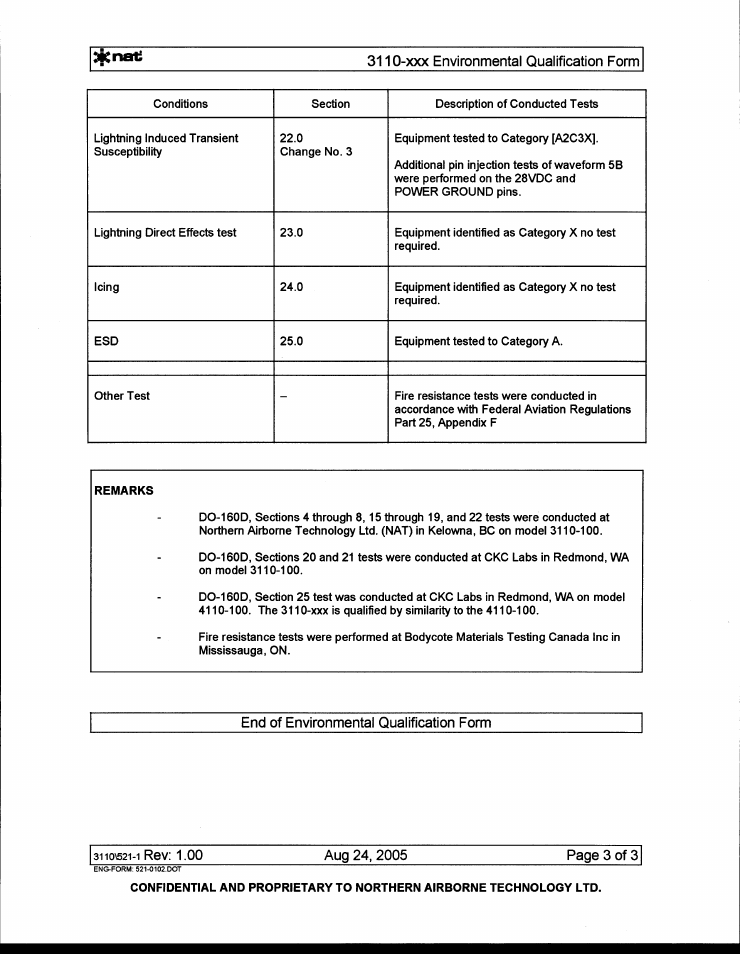 nat 3110-xxx Environmental Qualification Form

| Conditions | Section | Description of Conducted Tests |
|---|---|---|
| Lightning Induced Transient Susceptibility | 22.0 Change No. 3 | Equipment tested to Category [A2C3X]. Additional pin injection tests of waveform 5B were performed on the 28VDC and POWER GROUND pins. |
| Lightning Direct Effects test | 23.0 | Equipment identified as Category X no test required. |
| Icing | 24.0 | Equipment identified as Category X no test required. |
| ESD | 25.0 | Equipment tested to Category A. |
| | | |
| Other Test | – | Fire resistance tests were conducted in accordance with Federal Aviation Regulations Part 25, Appendix F |

REMARKS

- DO-160D, Sections 4 through 8, 15 through 19, and 22 tests were conducted at Northern Airborne Technology Ltd. (NAT) in Kelowna, BC on model 3110-100.

- DO-160D, Sections 20 and 21 tests were conducted at CKC Labs in Redmond, WA on model 3110-100.

- DO-160D, Section 25 test was conducted at CKC Labs in Redmond, WA on model 4110-100. The 3110-xxx is qualified by similarity to the 4110-100.

- Fire resistance tests were performed at Bodycote Materials Testing Canada Inc in Mississauga, ON.

End of Environmental Qualification Form

3110\521-1 Rev: 1.00 Aug 24, 2005 Page 3 of 3
ENG-FORM: 521-0102.DOT

CONFIDENTIAL AND PROPRIETARY TO NORTHERN AIRBORNE TECHNOLOGY LTD.